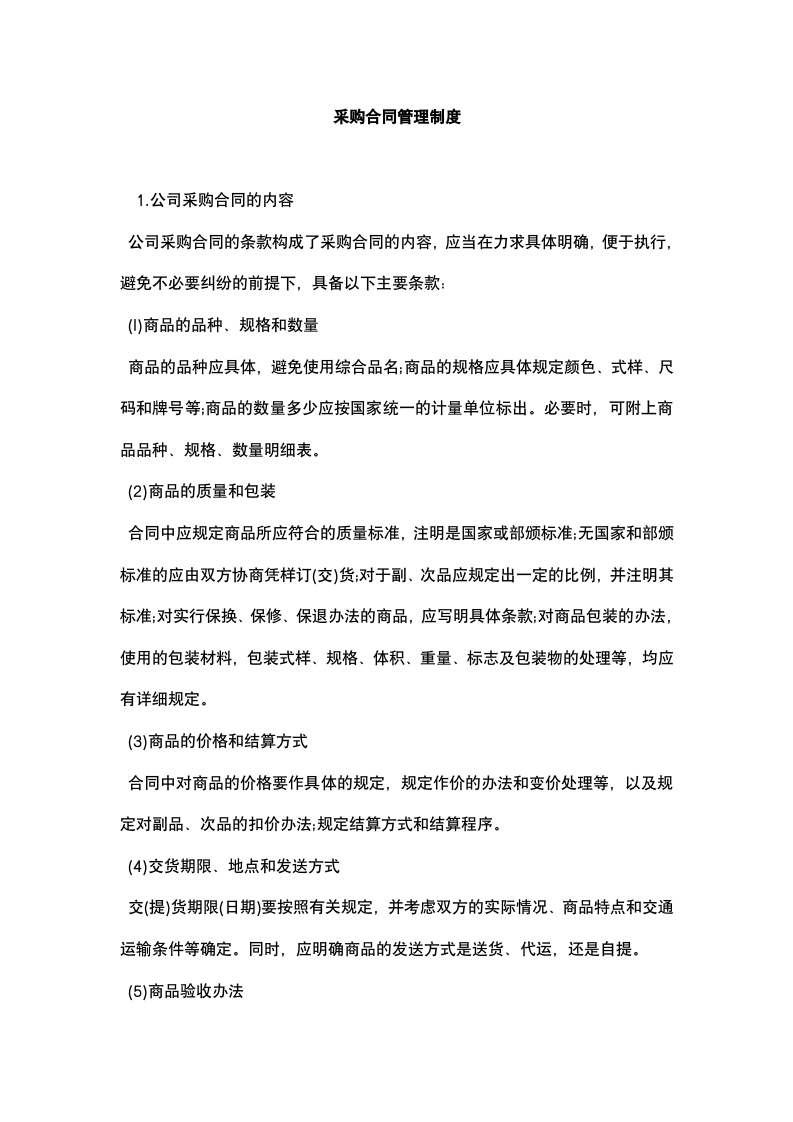 采购合同管理制度

1.公司采购合同的内容

公司采购合同的条款构成了采购合同的内容，应当在力求具体明确，便于执行，避免不必要纠纷的前提下，具备以下主要条款:

(l)商品的品种、规格和数量

商品的品种应具体，避免使用综合品名;商品的规格应具体规定颜色、式样、尺码和牌号等;商品的数量多少应按国家统一的计量单位标出。必要时，可附上商品品种、规格、数量明细表。

(2)商品的质量和包装

合同中应规定商品所应符合的质量标准，注明是国家或部颁标准;无国家和部颁标准的应由双方协商凭样订(交)货;对于副、次品应规定出一定的比例，并注明其标准;对实行保换、保修、保退办法的商品，应写明具体条款;对商品包装的办法，使用的包装材料，包装式样、规格、体积、重量、标志及包装物的处理等，均应有详细规定。

(3)商品的价格和结算方式

合同中对商品的价格要作具体的规定，规定作价的办法和变价处理等，以及规定对副品、次品的扣价办法;规定结算方式和结算程序。

(4)交货期限、地点和发送方式

交(提)货期限(日期)要按照有关规定，并考虑双方的实际情况、商品特点和交通运输条件等确定。同时，应明确商品的发送方式是送货、代运，还是自提。

(5)商品验收办法